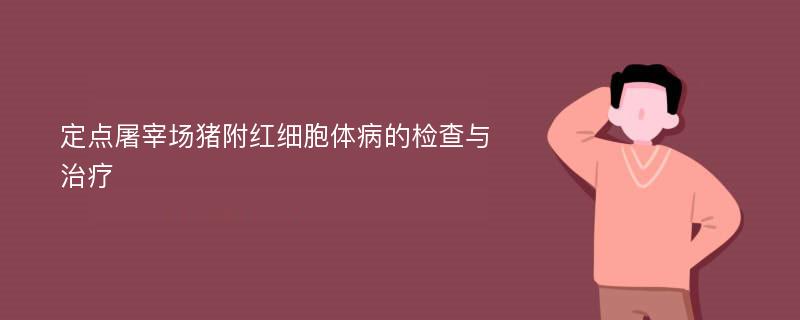 定点屠宰场猪附红细胞体病的检查与治疗